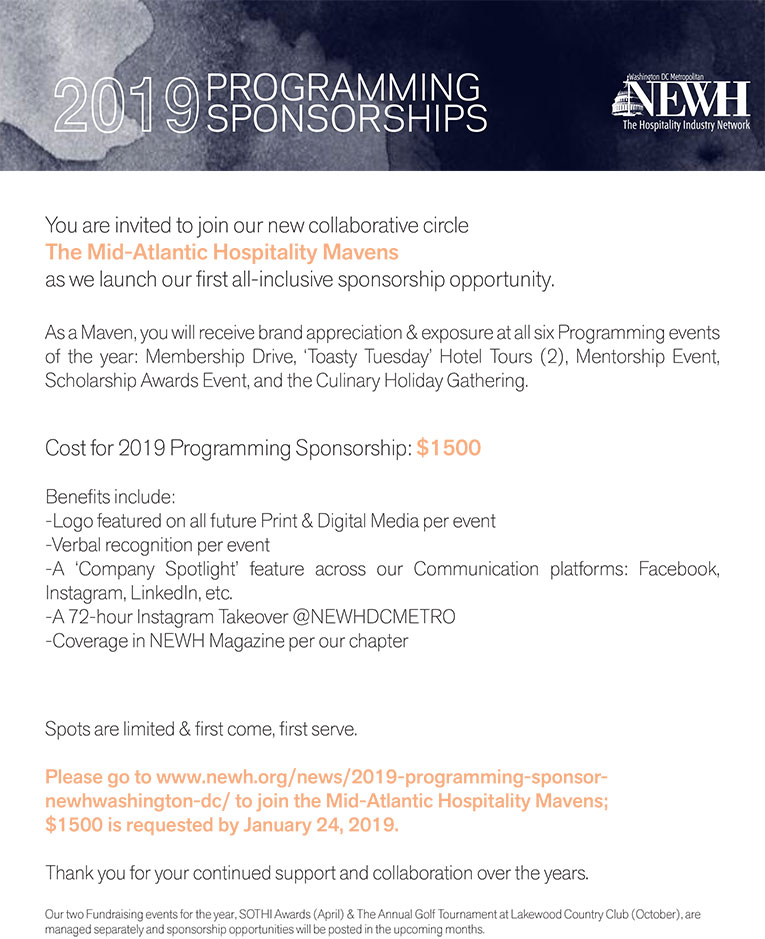 2019 PROGRAMMING SPONSORSHIPS

Washington DC Metropolitan
NEWH
The Hospitality Industry Network

You are invited to join our new collaborative circle
The Mid-Atlantic Hospitality Mavens
as we launch our first all-inclusive sponsorship opportunity.

As a Maven, you will receive brand appreciation & exposure at all six Programming events of the year: Membership Drive, 'Toasty Tuesday' Hotel Tours (2), Mentorship Event, Scholarship Awards Event, and the Culinary Holiday Gathering.

Cost for 2019 Programming Sponsorship: $1500

Benefits include:
-Logo featured on all future Print & Digital Media per event
-Verbal recognition per event
-A 'Company Spotlight' feature across our Communication platforms: Facebook, Instagram, LinkedIn, etc.
-A 72-hour Instagram Takeover @NEWHDCMETRO
-Coverage in NEWH Magazine per our chapter

Spots are limited & first come, first serve.

Please go to www.newh.org/news/2019-programming-sponsor-newhwashington-dc/ to join the Mid-Atlantic Hospitality Mavens; $1500 is requested by January 24, 2019.

Thank you for your continued support and collaboration over the years.

Our two Fundraising events for the year, SOTHI Awards (April) & The Annual Golf Tournament at Lakewood Country Club (October), are managed separately and sponsorship opportunities will be posted in the upcoming months.